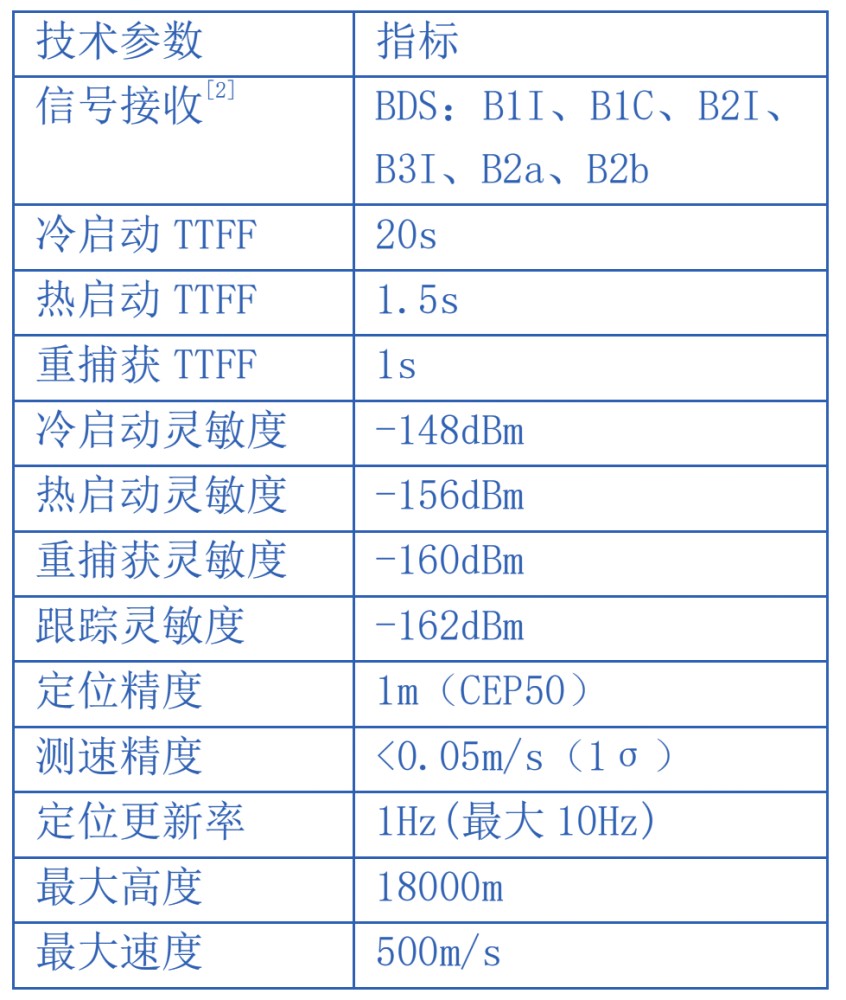 | 技术参数 | 指标 |
|---|---|
| 信号接收$^{[2]}$ | BDS：B1I、B1C、B2I、B3I、B2a、B2b |
| 冷启动TTFF | 20s |
| 热启动TTFF | 1.5s |
| 重捕获TTFF | 1s |
| 冷启动灵敏度 | -148dBm |
| 热启动灵敏度 | -156dBm |
| 重捕获灵敏度 | -160dBm |
| 跟踪灵敏度 | -162dBm |
| 定位精度 | 1m（CEP50） |
| 测速精度 | <0.05m/s（1σ） |
| 定位更新率 | 1Hz(最大10Hz) |
| 最大高度 | 18000m |
| 最大速度 | 500m/s |